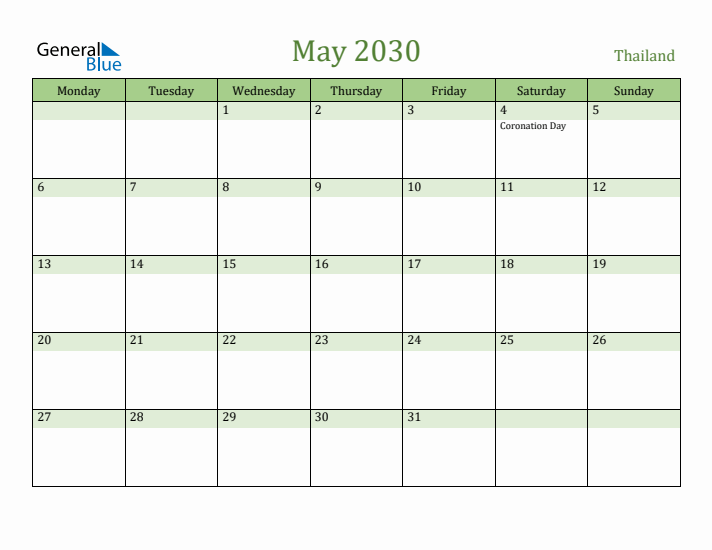 General Blue

May 2030

Thailand

| Monday | Tuesday | Wednesday | Thursday | Friday | Saturday | Sunday |
|---|---|---|---|---|---|---|
| | | 1 | 2 | 3 | 4 Coronation Day | 5 |
| 6 | 7 | 8 | 9 | 10 | 11 | 12 |
| 13 | 14 | 15 | 16 | 17 | 18 | 19 |
| 20 | 21 | 22 | 23 | 24 | 25 | 26 |
| 27 | 28 | 29 | 30 | 31 | | |